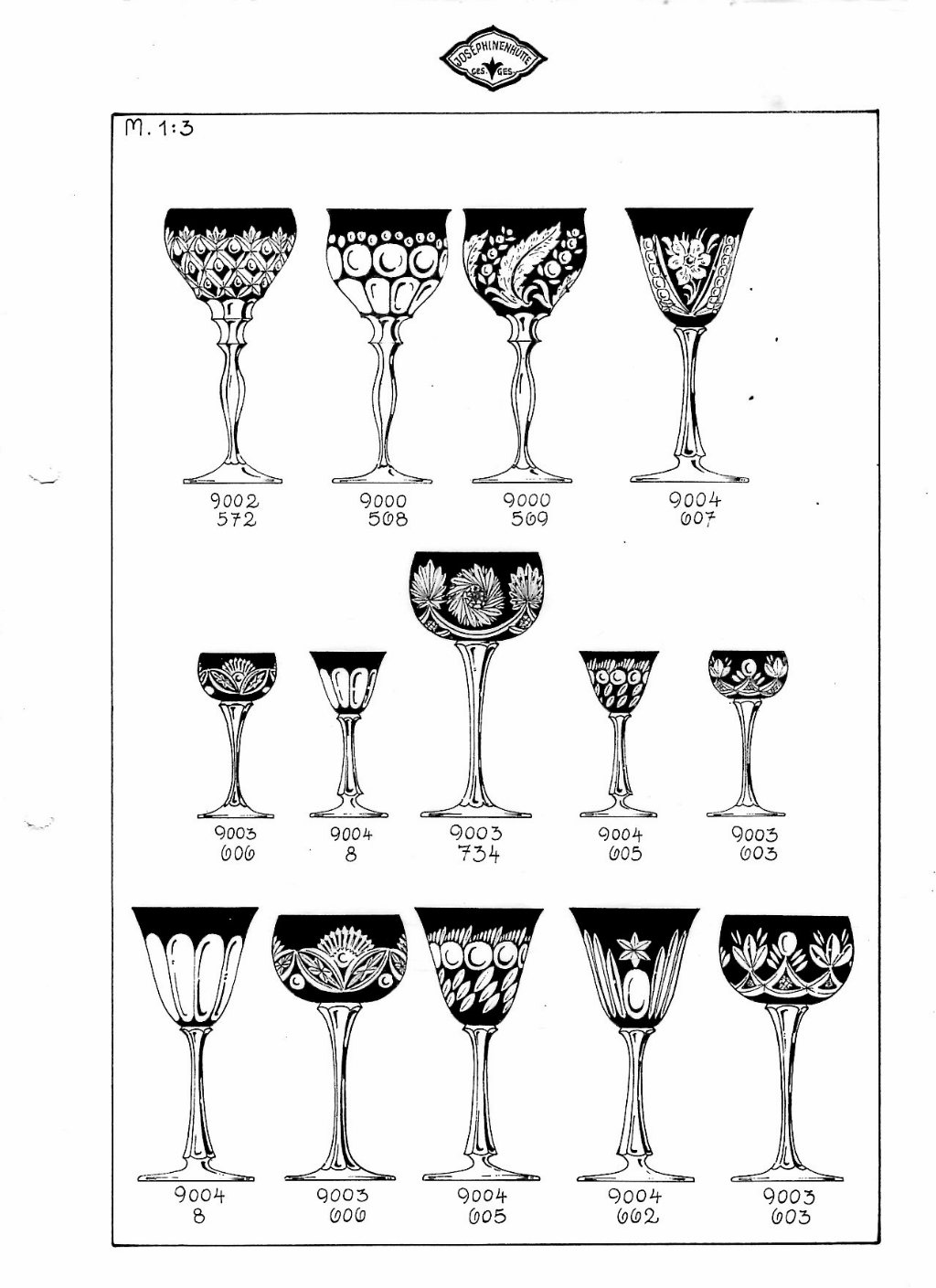 JOSEPHINENHÜTTE
GES GES

M. 1:3

9002
572

9000
568

9000
569

9004
607

9003
606

9004
8

9003
734

9004
605

9003
603

9004
8

9003
606

9004
605

9004
662

9003
603